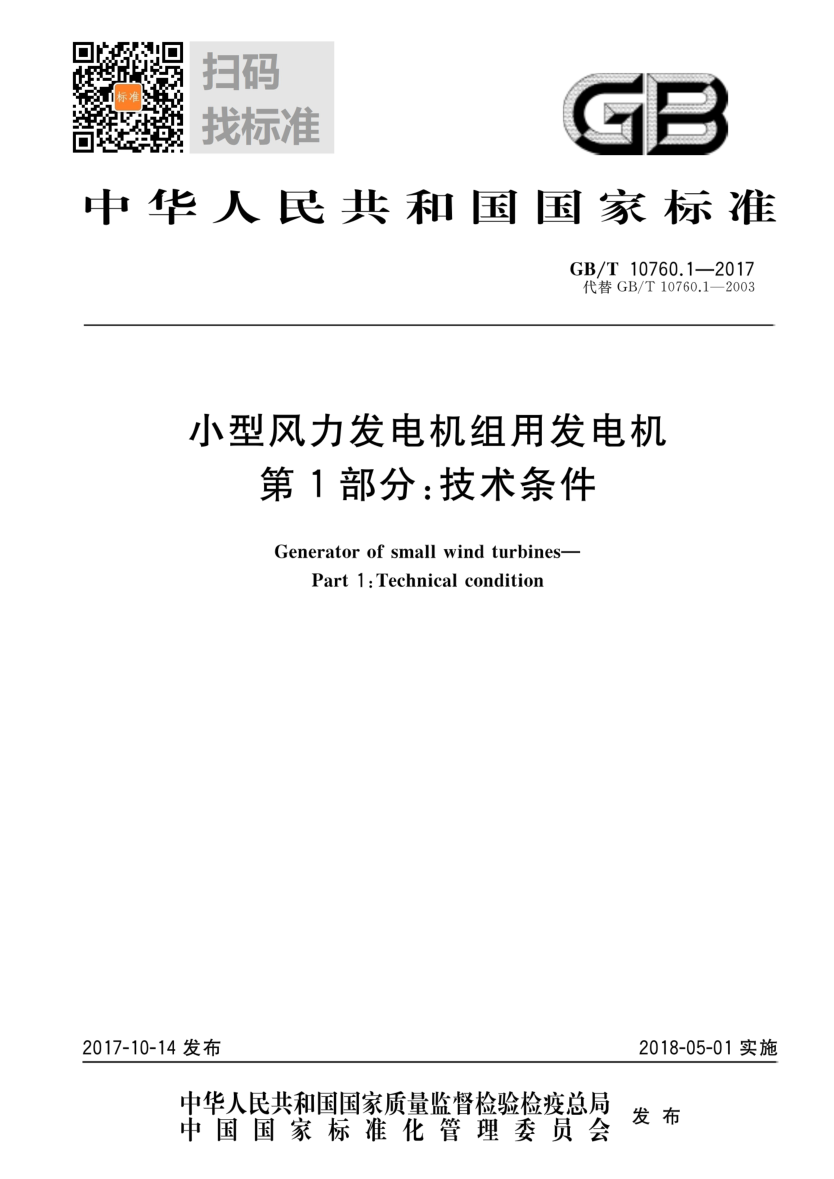 扫码
找标准

GB

中华人民共和国国家标准

GB/T 10760.1—2017
代替GB/T 10760.1—2003

小型风力发电机组用发电机
第1部分:技术条件

Generator of small wind turbines—
Part 1:Technical condition

2017-10-14发布

2018-05-01实施

中华人民共和国国家质量监督检验检疫总局
中国国家标准化管理委员会 发布